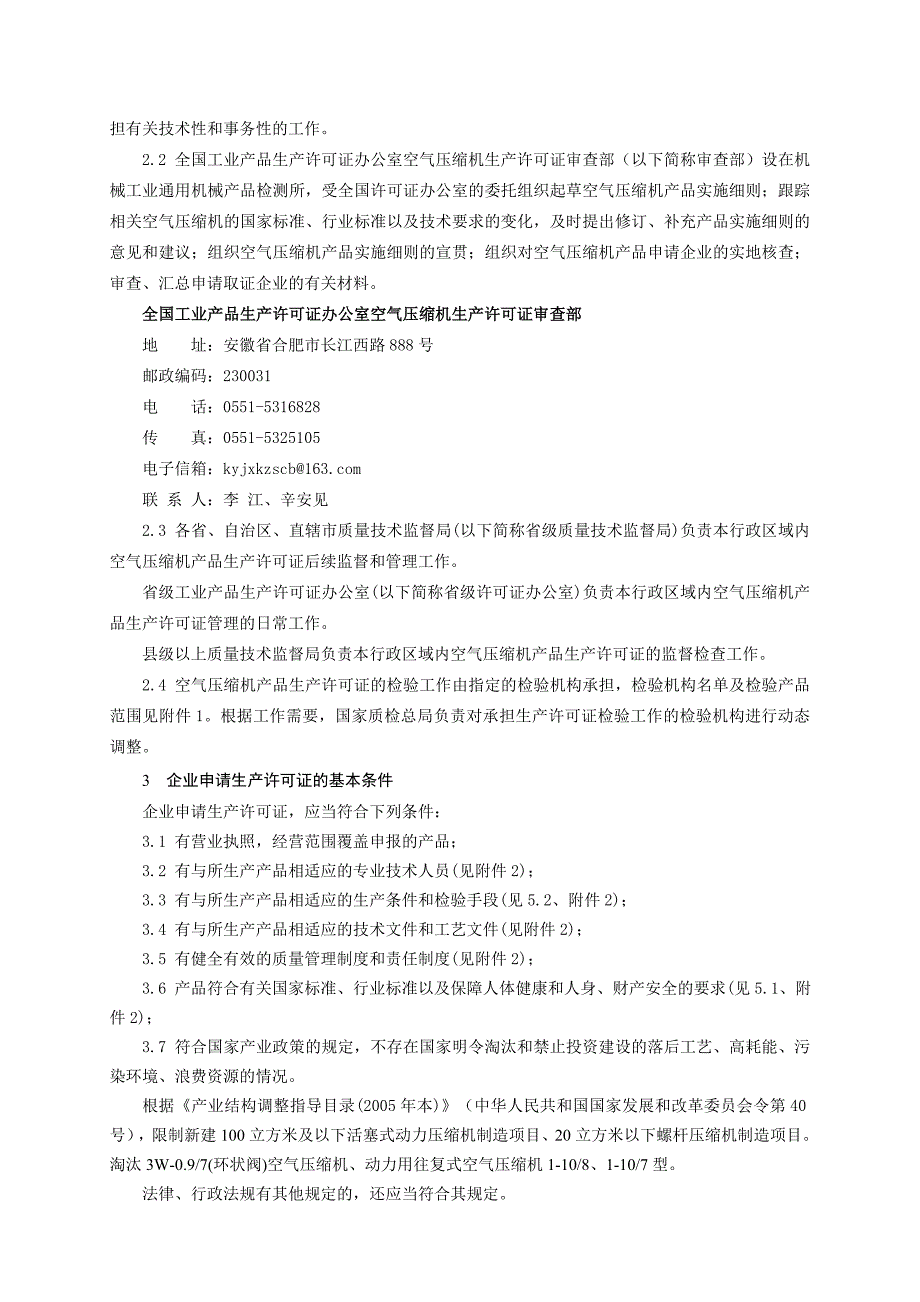 担有关技术性和事务性的工作。

2.2 全国工业产品生产许可证办公室空气压缩机生产许可证审查部（以下简称审查部）设在机械工业通用机械产品检测所，受全国许可证办公室的委托组织起草空气压缩机产品实施细则；跟踪相关空气压缩机的国家标准、行业标准以及技术要求的变化，及时提出修订、补充产品实施细则的意见和建议；组织空气压缩机产品实施细则的宣贯；组织对空气压缩机产品申请企业的实地核查；审查、汇总申请取证企业的有关材料。

全国工业产品生产许可证办公室空气压缩机生产许可证审查部

地　　址：安徽省合肥市长江西路888号

邮政编码：230031

电　　话：0551-5316828

传　　真：0551-5325105

电子信箱：kyjxkzscb@163.com

联 系 人：李 江、辛安见

2.3 各省、自治区、直辖市质量技术监督局(以下简称省级质量技术监督局)负责本行政区域内空气压缩机产品生产许可证后续监督和管理工作。

省级工业产品生产许可证办公室(以下简称省级许可证办公室)负责本行政区域内空气压缩机产品生产许可证管理的日常工作。

县级以上质量技术监督局负责本行政区域内空气压缩机产品生产许可证的监督检查工作。

2.4 空气压缩机产品生产许可证的检验工作由指定的检验机构承担，检验机构名单及检验产品范围见附件1。根据工作需要，国家质检总局负责对承担生产许可证检验工作的检验机构进行动态调整。

3　企业申请生产许可证的基本条件

企业申请生产许可证，应当符合下列条件：

3.1 有营业执照，经营范围覆盖申报的产品；

3.2 有与所生产产品相适应的专业技术人员(见附件2)；

3.3 有与所生产产品相适应的生产条件和检验手段(见5.2、附件2)；

3.4 有与所生产产品相适应的技术文件和工艺文件(见附件2)；

3.5 有健全有效的质量管理制度和责任制度(见附件2)；

3.6 产品符合有关国家标准、行业标准以及保障人体健康和人身、财产安全的要求(见5.1、附件2)；

3.7 符合国家产业政策的规定，不存在国家明令淘汰和禁止投资建设的落后工艺、高耗能、污染环境、浪费资源的情况。

根据《产业结构调整指导目录(2005年本)》（中华人民共和国国家发展和改革委员会令第40号），限制新建100立方米及以下活塞式动力压缩机制造项目、20立方米以下螺杆压缩机制造项目。淘汰3W-0.9/7(环状阀)空气压缩机、动力用往复式空气压缩机1-10/8、1-10/7型。

法律、行政法规有其他规定的，还应当符合其规定。